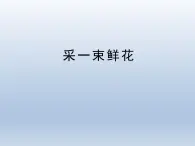 采一束鲜花